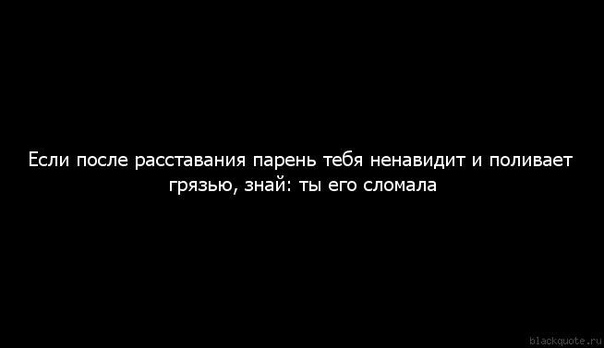 Если после расставания парень тебя ненавидит и поливает грязью, знай: ты его сломала

blackquote.ru